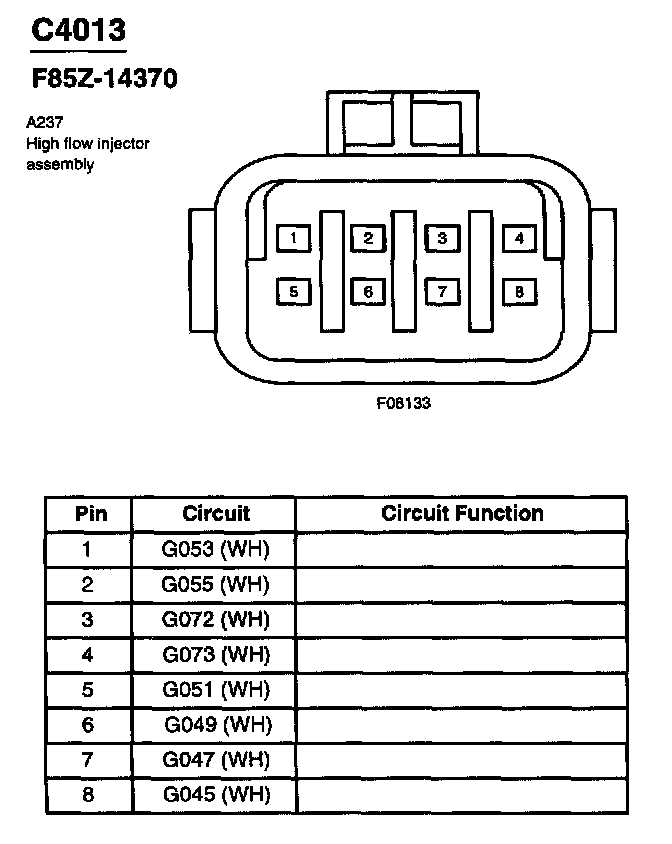 C4013

F85Z-14370

A237
High flow injector assembly

1 2 3 4
5 6 7 8

F08133

| Pin | Circuit | Circuit Function |
|---|---|---|
| 1 | G053 (WH) | |
| 2 | G055 (WH) | |
| 3 | G072 (WH) | |
| 4 | G073 (WH) | |
| 5 | G051 (WH) | |
| 6 | G049 (WH) | |
| 7 | G047 (WH) | |
| 8 | G045 (WH) | |